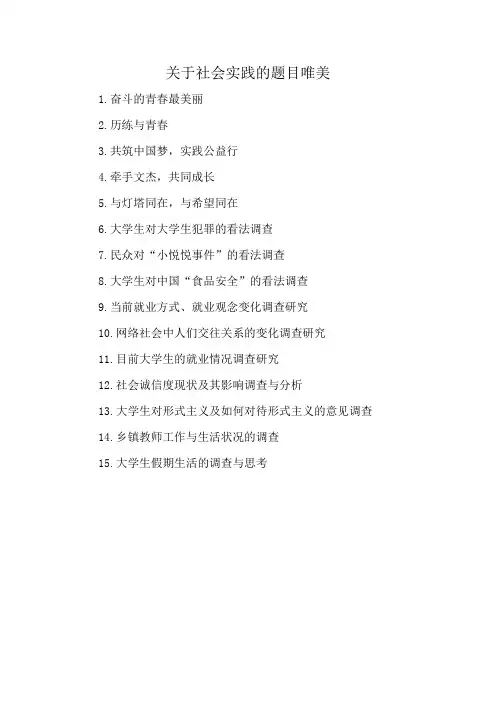 关于社会实践的题目唯美

1.奋斗的青春最美丽

2.历练与青春

3.共筑中国梦，实践公益行

4.牵手文杰，共同成长

5.与灯塔同在，与希望同在

6.大学生对大学生犯罪的看法调查

7.民众对“小悦悦事件”的看法调查

8.大学生对中国“食品安全”的看法调查

9.当前就业方式、就业观念变化调查研究

10.网络社会中人们交往关系的变化调查研究

11.目前大学生的就业情况调查研究

12.社会诚信度现状及其影响调查与分析

13.大学生对形式主义及如何对待形式主义的意见调查

14.乡镇教师工作与生活状况的调查

15.大学生假期生活的调查与思考